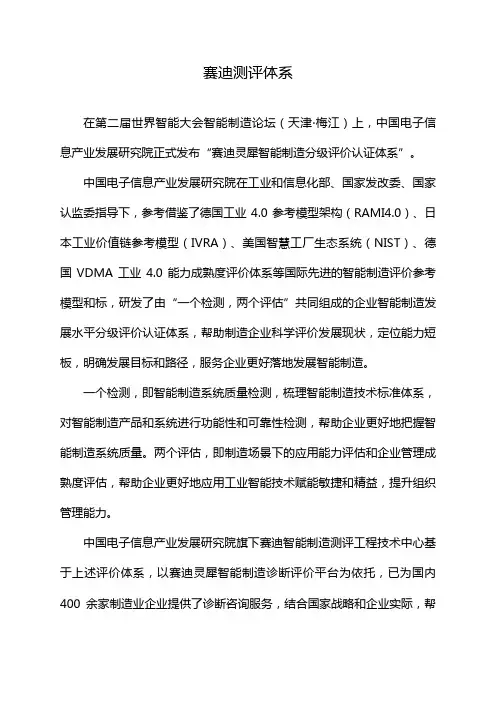 赛迪测评体系

在第二届世界智能大会智能制造论坛（天津·梅江）上，中国电子信息产业发展研究院正式发布“赛迪灵犀智能制造分级评价认证体系”。

中国电子信息产业发展研究院在工业和信息化部、国家发改委、国家认监委指导下，参考借鉴了德国工业 4.0 参考模型架构（RAMI4.0）、日本工业价值链参考模型（IVRA）、美国智慧工厂生态系统（NIST）、德国 VDMA 工业 4.0 能力成熟度评价体系等国际先进的智能制造评价参考模型和标，研发了由“一个检测，两个评估”共同组成的企业智能制造发展水平分级评价认证体系，帮助制造企业科学评价发展现状，定位能力短板，明确发展目标和路径，服务企业更好落地发展智能制造。

一个检测，即智能制造系统质量检测，梳理智能制造技术标准体系，对智能制造产品和系统进行功能性和可靠性检测，帮助企业更好地把握智能制造系统质量。两个评估，即制造场景下的应用能力评估和企业管理成熟度评估，帮助企业更好地应用工业智能技术赋能敏捷和精益，提升组织管理能力。

中国电子信息产业发展研究院旗下赛迪智能制造测评工程技术中心基于上述评价体系，以赛迪灵犀智能制造诊断评价平台为依托，已为国内 400 余家制造业企业提供了诊断咨询服务，结合国家战略和企业实际，帮